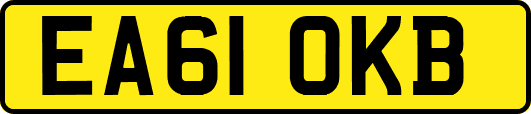 EA61 OKB